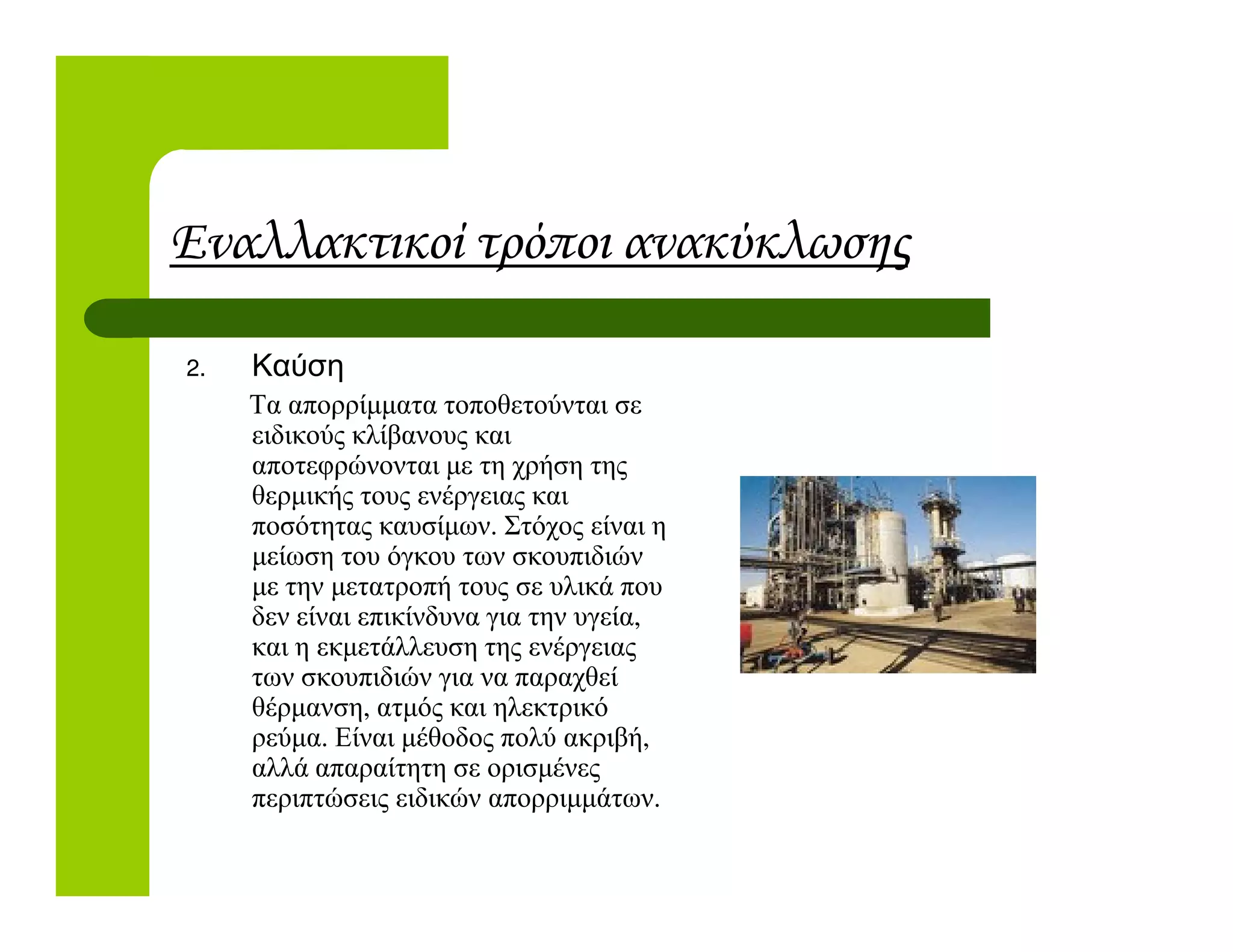 Εναλλακτικοί τρόποι ανακύκλωσης

2. Καύση

Τα απορρίμματα τοποθετούνται σε ειδικούς κλίβανους και αποτεφρώνονται με τη χρήση της θερμικής τους ενέργειας και ποσότητας καυσίμων. Στόχος είναι η μείωση του όγκου των σκουπιδιών με την μετατροπή τους σε υλικά που δεν είναι επικίνδυνα για την υγεία, και η εκμετάλλευση της ενέργειας των σκουπιδιών για να παραχθεί θέρμανση, ατμός και ηλεκτρικό ρεύμα. Είναι μέθοδος πολύ ακριβή, αλλά απαραίτητη σε ορισμένες περιπτώσεις ειδικών απορριμμάτων.